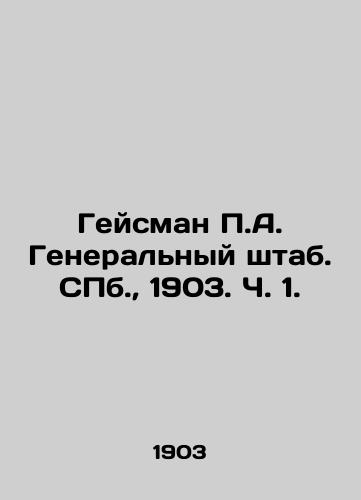 Гейсман П.А. Генеральный штаб. СПб., 1903. Ч. 1.

1903